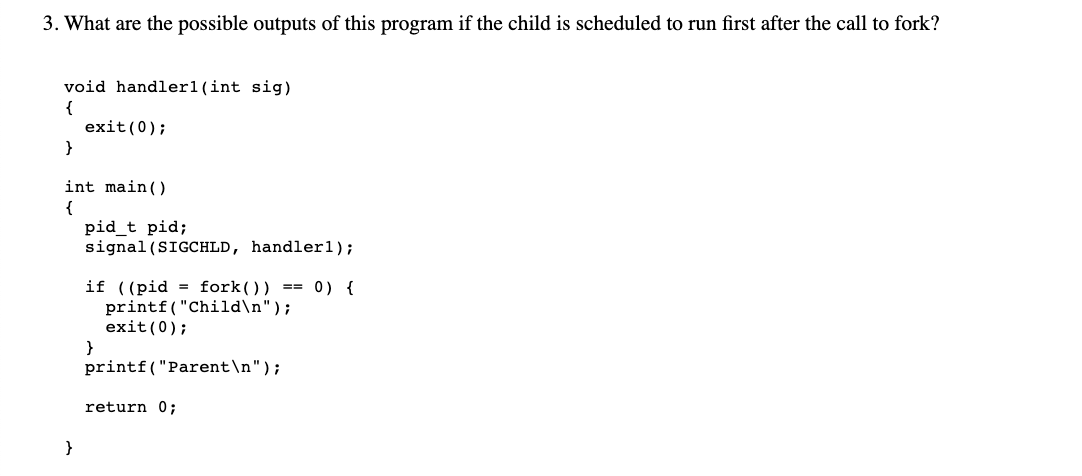 3. What are the possible outputs of this program if the child is scheduled to run first after the call to fork?

void handler1(int sig)
{
  exit(0);
}

int main()
{
  pid_t pid;
  signal(SIGCHLD, handler1);

  if ((pid = fork()) == 0) {
    printf("Child\n");
    exit(0);
  }
  printf("Parent\n");

  return 0;

}